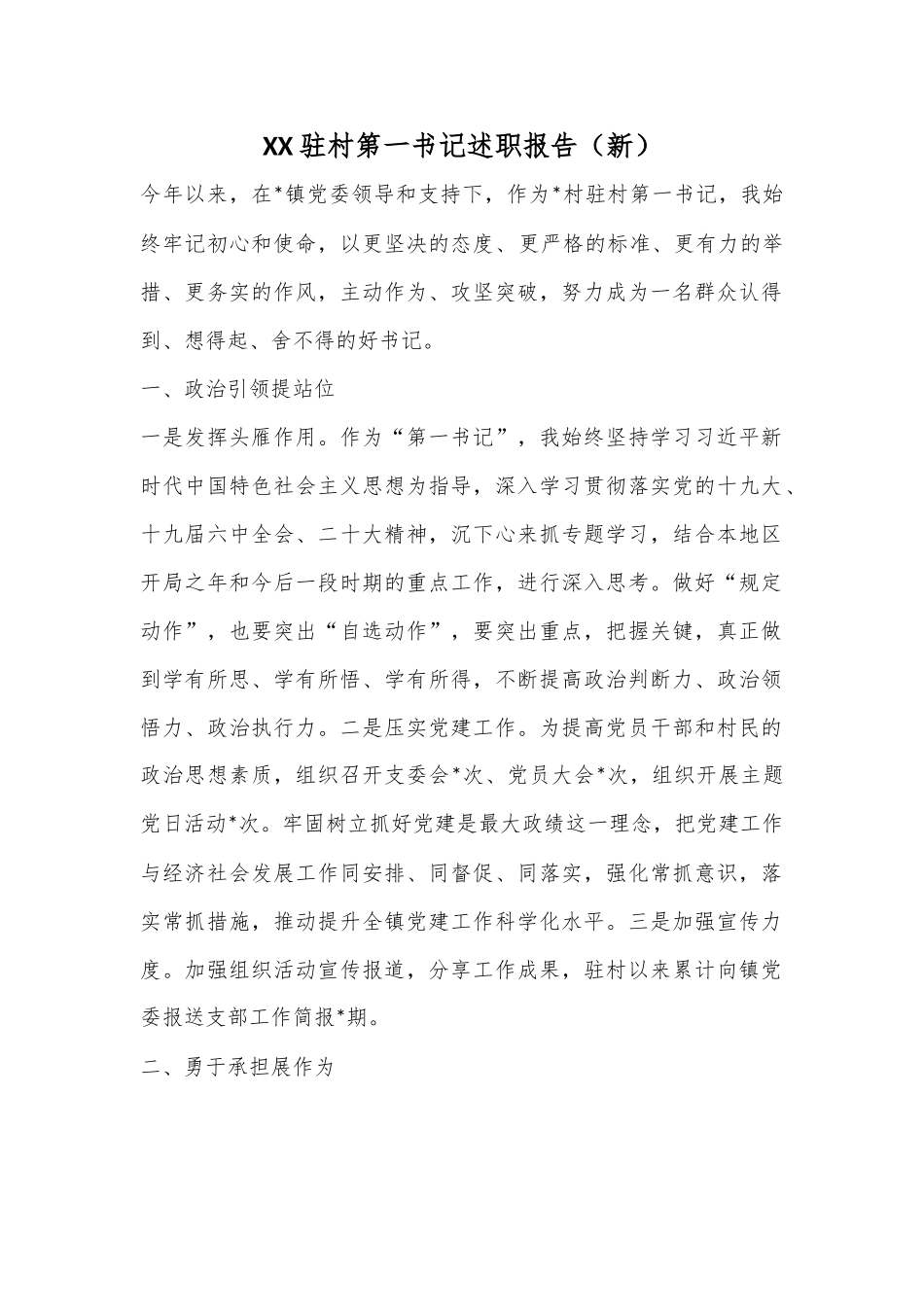 XX驻村第一书记述职报告（新）

今年以来，在*镇党委领导和支持下，作为*村驻村第一书记，我始终牢记初心和使命，以更坚决的态度、更严格的标准、更有力的举措、更务实的作风，主动作为、攻坚突破，努力成为一名群众认得到、想得起、舍不得的好书记。

一、政治引领提站位

一是发挥头雁作用。作为“第一书记”，我始终坚持学习习近平新时代中国特色社会主义思想为指导，深入学习贯彻落实党的十九大、十九届六中全会、二十大精神，沉下心来抓专题学习，结合本地区开局之年和今后一段时期的重点工作，进行深入思考。做好“规定动作”，也要突出“自选动作”，要突出重点，把握关键，真正做到学有所思、学有所悟、学有所得，不断提高政治判断力、政治领悟力、政治执行力。二是压实党建工作。为提高党员干部和村民的政治思想素质，组织召开支委会*次、党员大会*次，组织开展主题党日活动*次。牢固树立抓好党建是最大政绩这一理念，把党建工作与经济社会发展工作同安排、同督促、同落实，强化常抓意识，落实常抓措施，推动提升全镇党建工作科学化水平。三是加强宣传力度。加强组织活动宣传报道，分享工作成果，驻村以来累计向镇党委报送支部工作简报*期。

二、勇于承担展作为